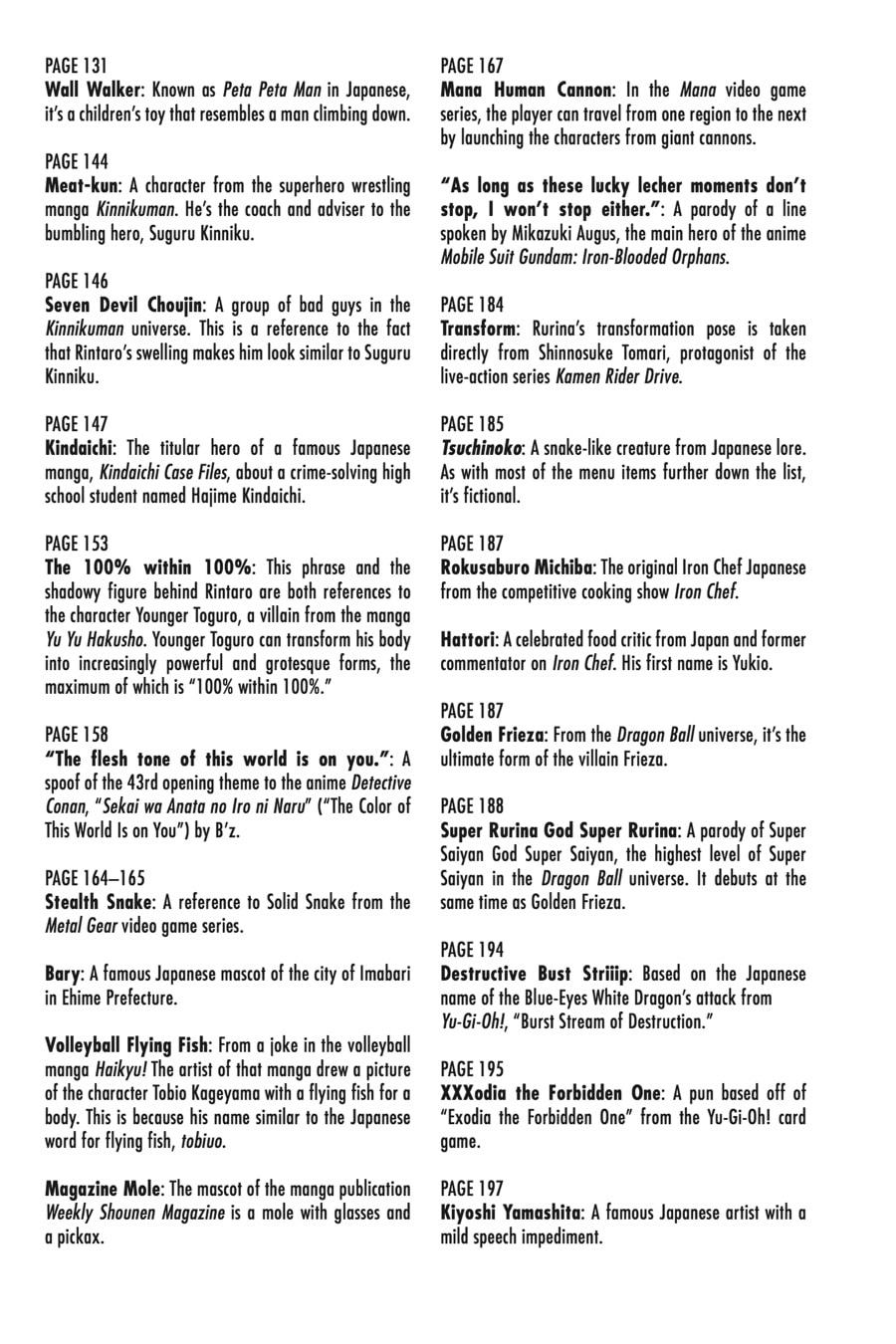 PAGE 131
Wall Walker: Known as Peta Peta Man in Japanese, it's a children's toy that resembles a man climbing down.

PAGE 144
Meat-kun: A character from the superhero wrestling manga Kinnikuman. He's the coach and adviser to the bumbling hero, Suguru Kinniku.

PAGE 146
Seven Devil Choujin: A group of bad guys in the Kinnikuman universe. This is a reference to the fact that Rintaro's swelling makes him look similar to Suguru Kinniku.

PAGE 147
Kindaichi: The titular hero of a famous Japanese manga, Kindaichi Case Files, about a crime-solving high school student named Hajime Kindaichi.

PAGE 153
The 100% within 100%: This phrase and the shadowy figure behind Rintaro are both references to the character Younger Toguro, a villain from the manga Yu Yu Hakusho. Younger Toguro can transform his body into increasingly powerful and grotesque forms, the maximum of which is "100% within 100%."

PAGE 158
"The flesh tone of this world is on you.": A spoof of the 43rd opening theme to the anime Detective Conan, "Sekai wa Anata no Iro ni Naru" ("The Color of This World Is on You") by B'z.

PAGE 164–165
Stealth Snake: A reference to Solid Snake from the Metal Gear video game series.

Bary: A famous Japanese mascot of the city of Imabari in Ehime Prefecture.

Volleyball Flying Fish: From a joke in the volleyball manga Haikyu! The artist of that manga drew a picture of the character Tobio Kageyama with a flying fish for a body. This is because his name similar to the Japanese word for flying fish, tobiuo.

Magazine Mole: The mascot of the manga publication Weekly Shounen Magazine is a mole with glasses and a pickax.

PAGE 167
Mana Human Cannon: In the Mana video game series, the player can travel from one region to the next by launching the characters from giant cannons.

"As long as these lucky lecher moments don't stop, I won't stop either.": A parody of a line spoken by Mikazuki Augus, the main hero of the anime Mobile Suit Gundam: Iron-Blooded Orphans.

PAGE 184
Transform: Rurina's transformation pose is taken directly from Shinnosuke Tomari, protagonist of the live-action series Kamen Rider Drive.

PAGE 185
Tsuchinoko: A snake-like creature from Japanese lore. As with most of the menu items further down the list, it's fictional.

PAGE 187
Rokusaburo Michiba: The original Iron Chef Japanese from the competitive cooking show Iron Chef.

Hattori: A celebrated food critic from Japan and former commentator on Iron Chef. His first name is Yukio.

PAGE 187
Golden Frieza: From the Dragon Ball universe, it's the ultimate form of the villain Frieza.

PAGE 188
Super Rurina God Super Rurina: A parody of Super Saiyan God Super Saiyan, the highest level of Super Saiyan in the Dragon Ball universe. It debuts at the same time as Golden Frieza.

PAGE 194
Destructive Bust Striiip: Based on the Japanese name of the Blue-Eyes White Dragon's attack from Yu-Gi-Oh!, "Burst Stream of Destruction."

PAGE 195
XXXodia the Forbidden One: A pun based off of "Exodia the Forbidden One" from the Yu-Gi-Oh! card game.

PAGE 197
Kiyoshi Yamashita: A famous Japanese artist with a mild speech impediment.